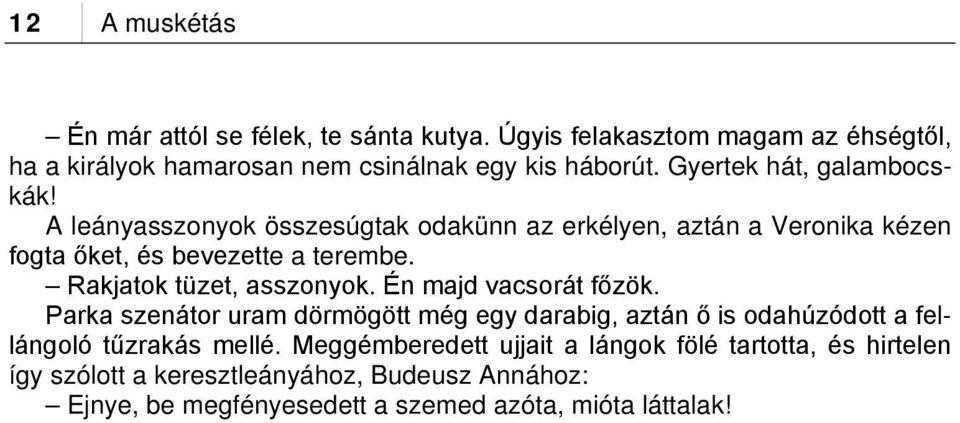 12 A muskétás

– Én már attól se félek, te sánta kutya. Úgyis felakasztom magam az éhségtől, ha a királyok hamarosan nem csinálnak egy kis háborút. Gyertek hát, galambocskák!

A leányasszonyok összesúgtak odakünn az erkélyen, aztán a Veronika kézen fogta őket, és bevezette a terembe.

– Rakjatok tüzet, asszonyok. Én majd vacsorát főzök.

Parka szenátor uram dörmögött még egy darabig, aztán ő is odahúzódott a fellángoló tűzrakás mellé. Meggémberedett ujjait a lángok fölé tartotta, és hirtelen így szólott a keresztleányához, Budeusz Annához:

– Ejnye, be megfényesedett a szemed azóta, mióta láttalak!